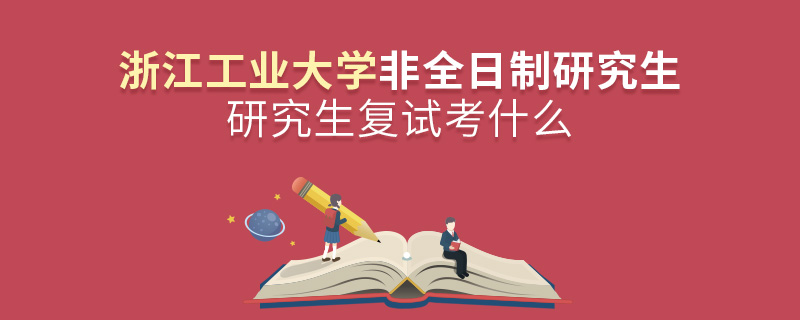 浙江工业大学非全日制研究生
研究生复试考什么